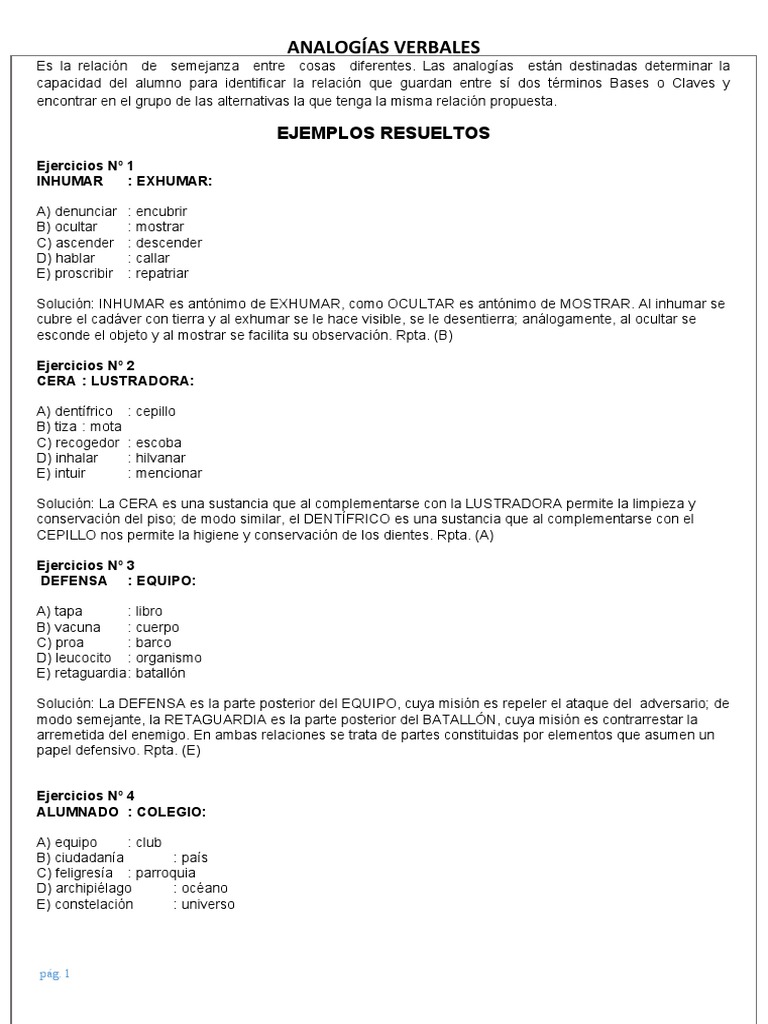 ANALOGÍAS VERBALES

Es la relación de semejanza entre cosas diferentes. Las analogías están destinadas determinar la capacidad del alumno para identificar la relación que guardan entre sí dos términos Bases o Claves y encontrar en el grupo de las alternativas la que tenga la misma relación propuesta.

EJEMPLOS RESUELTOS

Ejercicios N° 1
INHUMAR : EXHUMAR:

A) denunciar : encubrir
B) ocultar : mostrar
C) ascender : descender
D) hablar : callar
E) proscribir : repatriar

Solución: INHUMAR es antónimo de EXHUMAR, como OCULTAR es antónimo de MOSTRAR. Al inhumar se cubre el cadáver con tierra y al exhumar se le hace visible, se le desentierra; análogamente, al ocultar se esconde el objeto y al mostrar se facilita su observación. Rpta. (B)

Ejercicios N° 2
CERA : LUSTRADORA:

A) dentífrico : cepillo
B) tiza : mota
C) recogedor : escoba
D) inhalar : hilvanar
E) intuir : mencionar

Solución: La CERA es una sustancia que al complementarse con la LUSTRADORA permite la limpieza y conservación del piso; de modo similar, el DENTÍFRICO es una sustancia que al complementarse con el CEPILLO nos permite la higiene y conservación de los dientes. Rpta. (A)

Ejercicios N° 3
DEFENSA : EQUIPO:

A) tapa : libro
B) vacuna : cuerpo
C) proa : barco
D) leucocito : organismo
E) retaguardia: batallón

Solución: La DEFENSA es la parte posterior del EQUIPO, cuya misión es repeler el ataque del adversario; de modo semejante, la RETAGUARDIA es la parte posterior del BATALLÓN, cuya misión es contrarrestar la arremetida del enemigo. En ambas relaciones se trata de partes constituidas por elementos que asumen un papel defensivo. Rpta. (E)

Ejercicios N° 4
ALUMNADO : COLEGIO:

A) equipo : club
B) ciudadanía : país
C) feligresía : parroquia
D) archipiélago : océano
E) constelación : universo

pág. 1